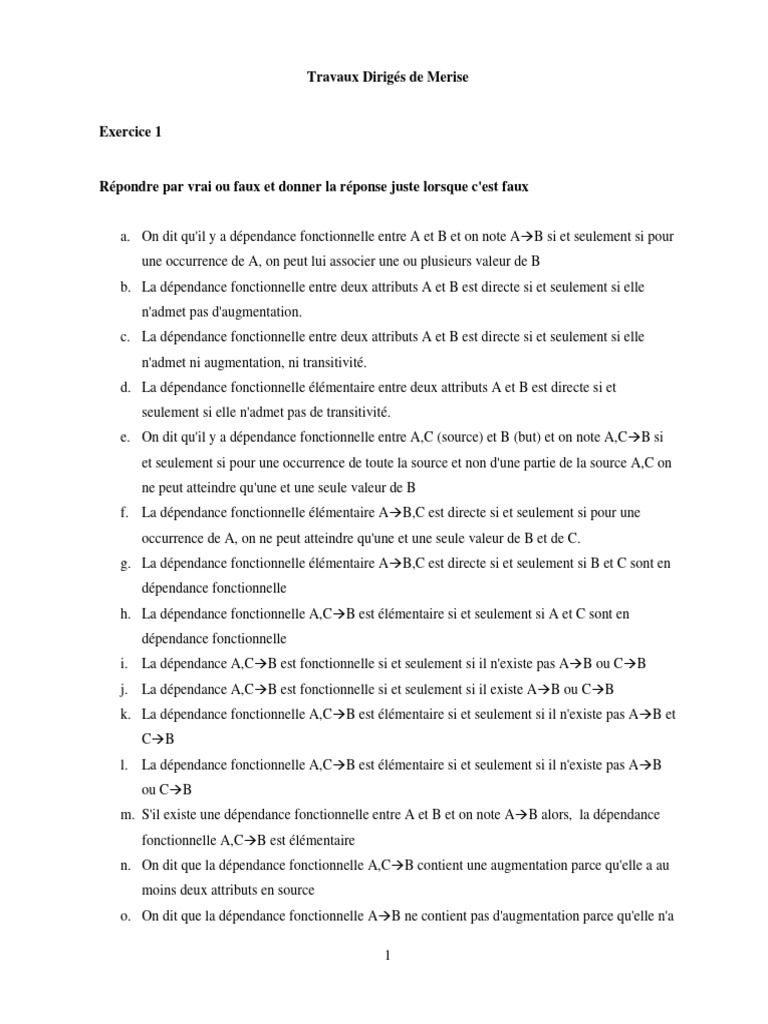 Travaux Dirigés de Merise

Exercice 1

Répondre par vrai ou faux et donner la réponse juste lorsque c'est faux

a. On dit qu'il y a dépendance fonctionnelle entre A et B et on note A→B si et seulement si pour une occurrence de A, on peut lui associer une ou plusieurs valeur de B
b. La dépendance fonctionnelle entre deux attributs A et B est directe si et seulement si elle n'admet pas d'augmentation.
c. La dépendance fonctionnelle entre deux attributs A et B est directe si et seulement si elle n'admet ni augmentation, ni transitivité.
d. La dépendance fonctionnelle élémentaire entre deux attributs A et B est directe si et seulement si elle n'admet pas de transitivité.
e. On dit qu'il y a dépendance fonctionnelle entre A,C (source) et B (but) et on note A,C→B si et seulement si pour une occurrence de toute la source et non d'une partie de la source A,C on ne peut atteindre qu'une et une seule valeur de B
f. La dépendance fonctionnelle élémentaire A→B,C est directe si et seulement si pour une occurrence de A, on ne peut atteindre qu'une et une seule valeur de B et de C.
g. La dépendance fonctionnelle élémentaire A→B,C est directe si et seulement si B et C sont en dépendance fonctionnelle
h. La dépendance fonctionnelle A,C→B est élémentaire si et seulement si A et C sont en dépendance fonctionnelle
i. La dépendance A,C→B est fonctionnelle si et seulement si il n'existe pas A→B ou C→B
j. La dépendance A,C→B est fonctionnelle si et seulement si il existe A→B ou C→B
k. La dépendance fonctionnelle A,C→B est élémentaire si et seulement si il n'existe pas A→B et C→B
l. La dépendance fonctionnelle A,C→B est élémentaire si et seulement si il n'existe pas A→B ou C→B
m. S'il existe une dépendance fonctionnelle entre A et B et on note A→B alors, la dépendance fonctionnelle A,C→B est élémentaire
n. On dit que la dépendance fonctionnelle A,C→B contient une augmentation parce qu'elle a au moins deux attributs en source
o. On dit que la dépendance fonctionnelle A→B ne contient pas d'augmentation parce qu'elle n'a

1